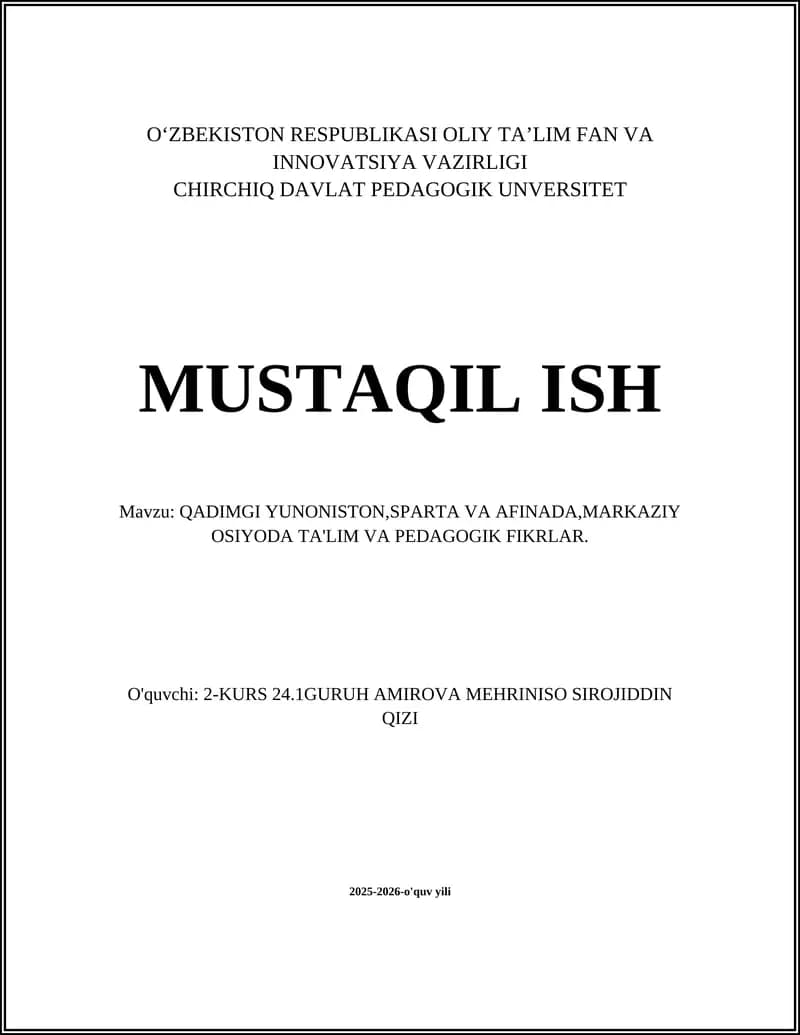 O‘ZBEKISTON RESPUBLIKASI OLIY TA’LIM FAN VA INNOVATSIYA VAZIRLIGI
CHIRCHIQ DAVLAT PEDAGOGIK UNVERSITET

MUSTAQIL ISH

Mavzu: QADIMGI YUNONISTON,SPARTA VA AFINADA,MARKAZIY OSIYODA TA'LIM VA PEDAGOGIK FIKRLAR.

O'quvchi: 2-KURS 24.1GURUH AMIROVA MEHRINISO SIROJIDDIN QIZI

2025-2026-o'quv yili